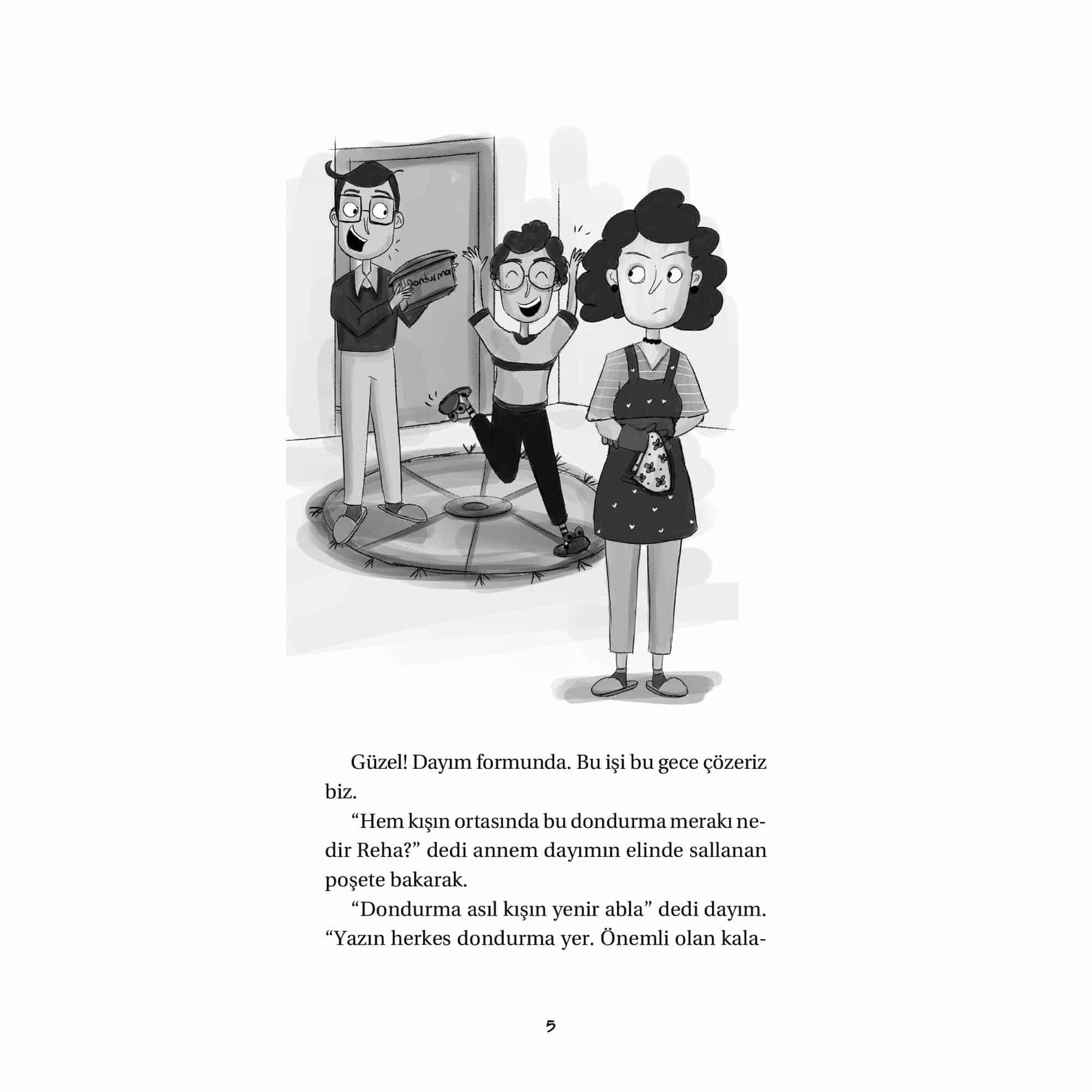 Dondurma

Güzel! Dayım formunda. Bu işi bu gece çözeriz biz.

“Hem kışın ortasında bu dondurma merakı nedir Reha?” dedi annem dayımın elinde sallanan poşete bakarak.

“Dondurma asıl kışın yenir abla” dedi dayım. “Yazın herkes dondurma yer. Önemli olan kala-

5